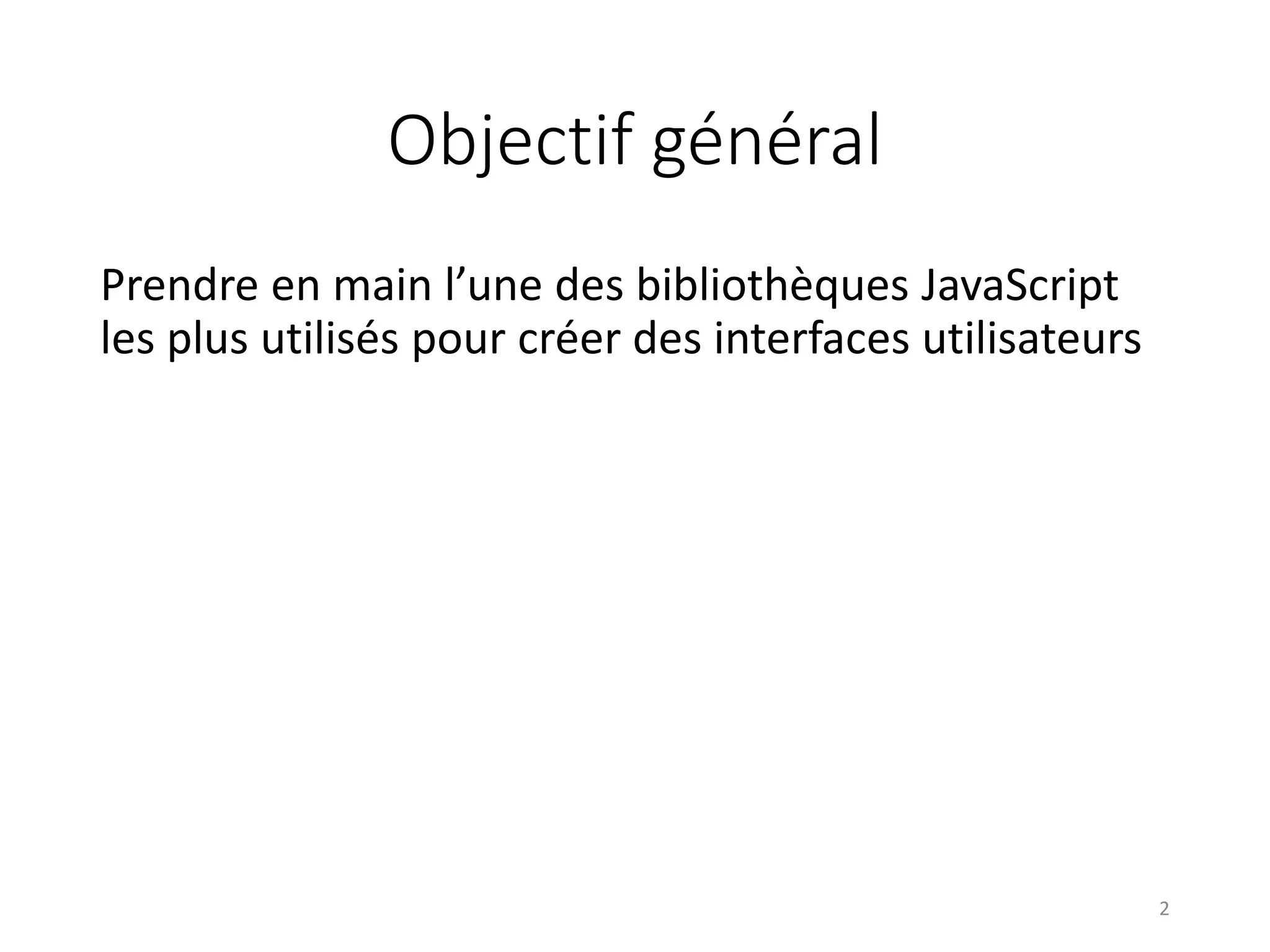 Objectif général

Prendre en main l'une des bibliothèques JavaScript les plus utilisés pour créer des interfaces utilisateurs

2